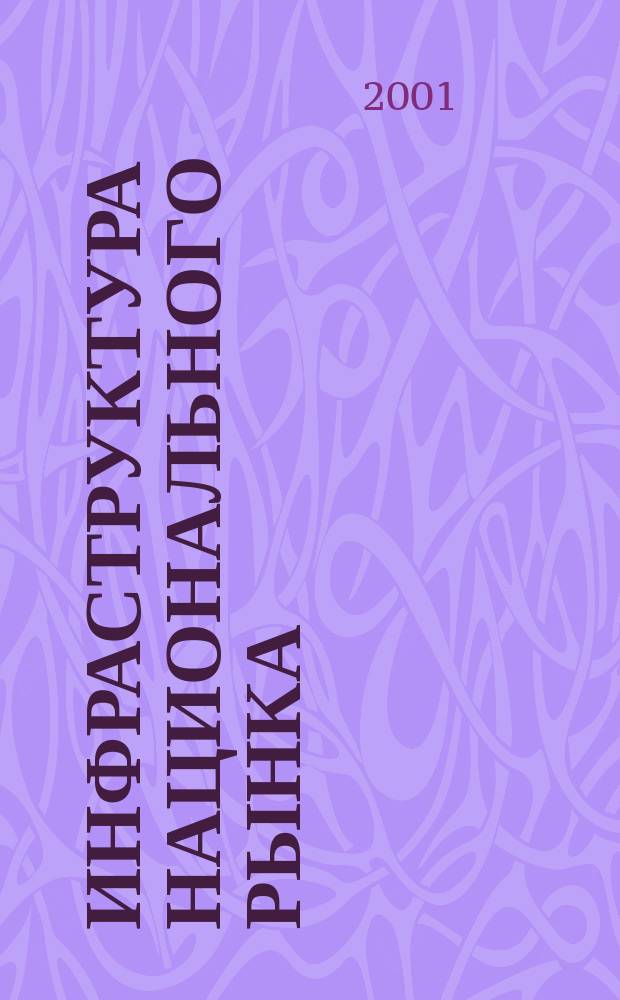 2001

ИНФРАСТРУКТУРА НАЦИОНАЛЬНОГО РЫНКА